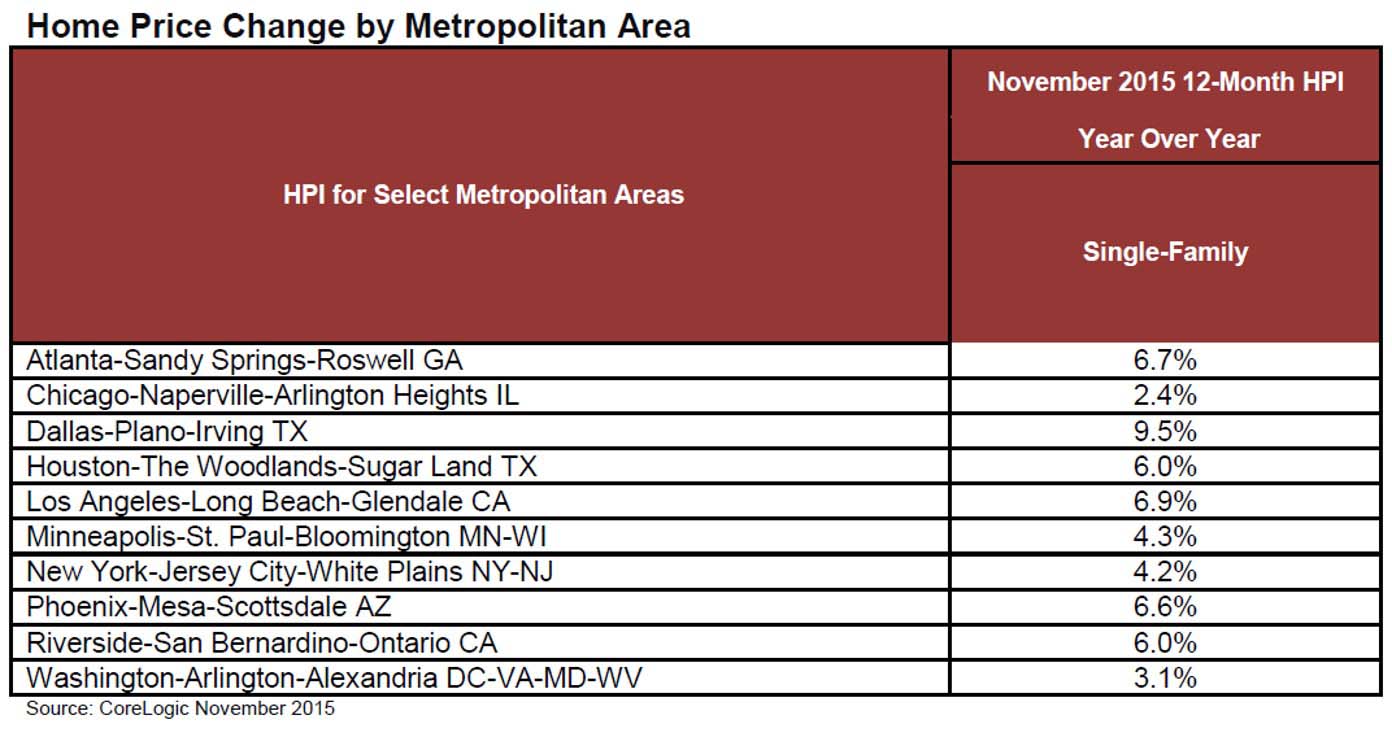 Home Price Change by Metropolitan Area

| HPI for Select Metropolitan Areas | November 2015 12-Month HPI Year Over Year Single-Family |
|---|---|
| Atlanta-Sandy Springs-Roswell GA | 6.7% |
| Chicago-Naperville-Arlington Heights IL | 2.4% |
| Dallas-Plano-Irving TX | 9.5% |
| Houston-The Woodlands-Sugar Land TX | 6.0% |
| Los Angeles-Long Beach-Glendale CA | 6.9% |
| Minneapolis-St. Paul-Bloomington MN-WI | 4.3% |
| New York-Jersey City-White Plains NY-NJ | 4.2% |
| Phoenix-Mesa-Scottsdale AZ | 6.6% |
| Riverside-San Bernardino-Ontario CA | 6.0% |
| Washington-Arlington-Alexandria DC-VA-MD-WV | 3.1% |

Source: CoreLogic November 2015